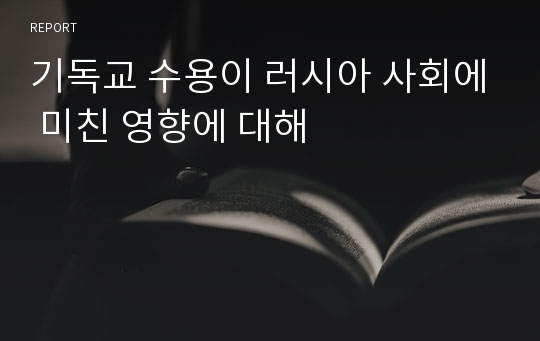 REPORT

기독교 수용이 러시아 사회에 미친 영향에 대해